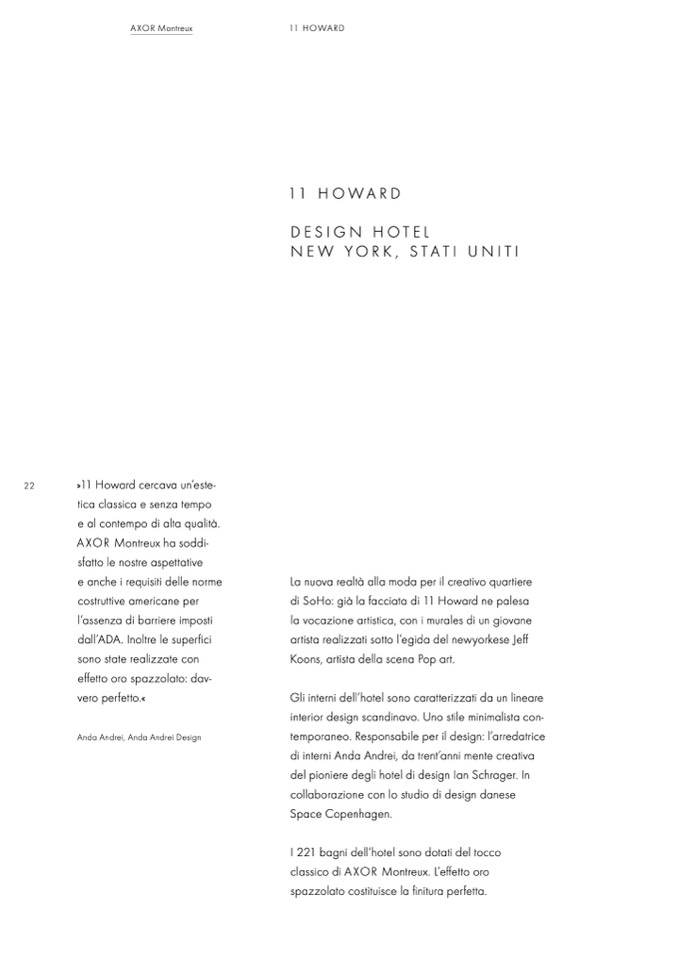 AXOR Montreux

11 HOWARD

11 HOWARD

DESIGN HOTEL
NEW YORK, STATI UNITI

22

»11 Howard cercava un'estetica classica e senza tempo e al contempo di alta qualità. AXOR Montreux ha soddisfatto le nostre aspettative e anche i requisiti delle norme costruttive americane per l'assenza di barriere imposti dall'ADA. Inoltre le superfici sono state realizzate con effetto oro spazzolato: davvero perfetto.«

Anda Andrei, Anda Andrei Design

La nuova realtà alla moda per il creativo quartiere di SoHo: già la facciata di 11 Howard ne palesa la vocazione artistica, con i murales di un giovane artista realizzati sotto l'egida del newyorkese Jeff Koons, artista della scena Pop art.

Gli interni dell'hotel sono caratterizzati da un lineare interior design scandinavo. Uno stile minimalista contemporaneo. Responsabile per il design: l'arredatrice di interni Anda Andrei, da trent'anni mente creativa del pioniere degli hotel di design Ian Schrager. In collaborazione con lo studio di design danese Space Copenhagen.

I 221 bagni dell'hotel sono dotati del tocco classico di AXOR Montreux. L'effetto oro spazzolato costituisce la finitura perfetta.